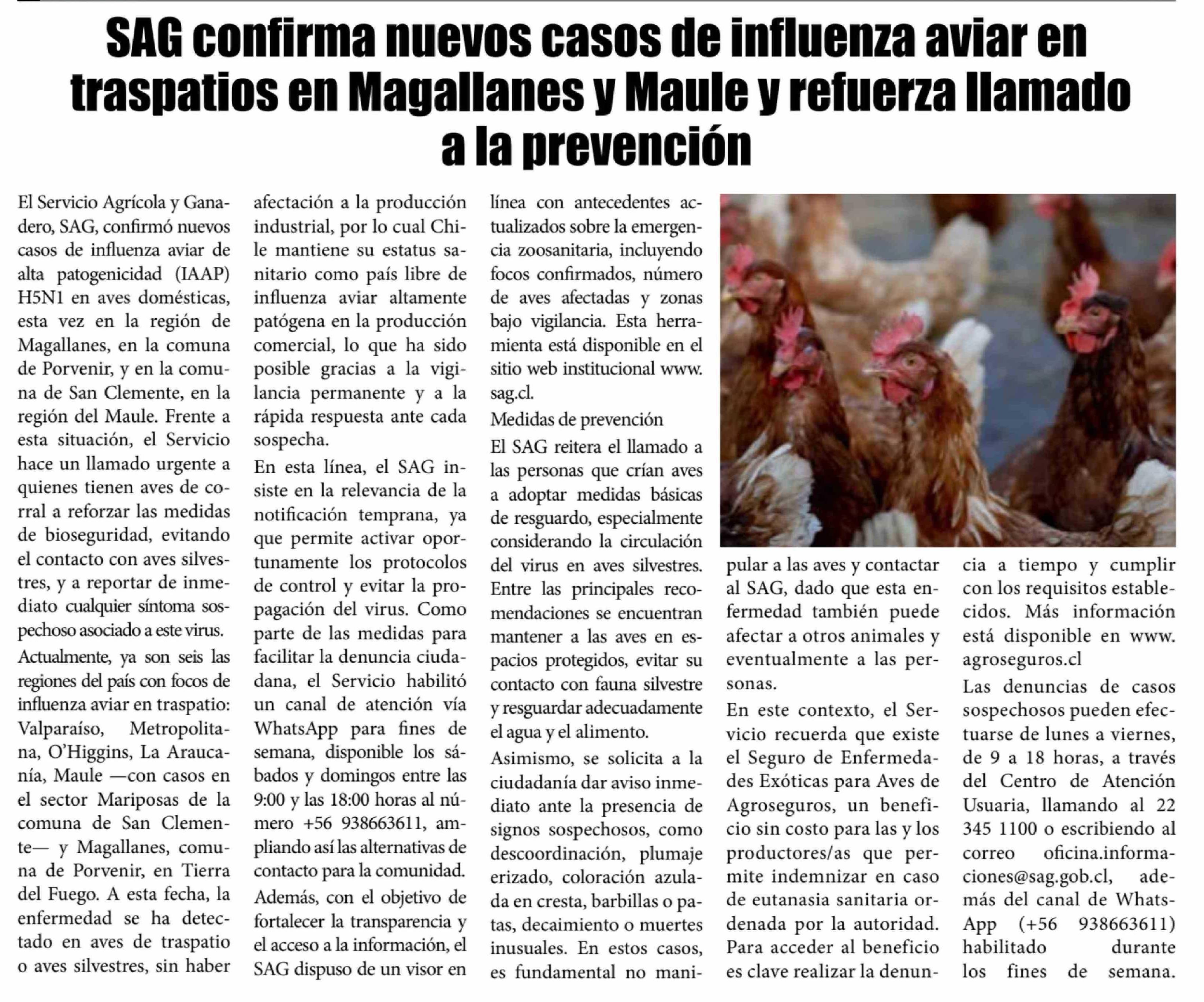 SAG confirma nuevos casos de influenza aviar en traspatios en Magallanes y Maule y refuerza llamado a la prevención

El Servicio Agrícola y Ganadero, SAG, confirmó nuevos casos de influenza aviar de alta patogenicidad (IAAP) H5N1 en aves domésticas, esta vez en la región de Magallanes, en la comuna de Porvenir, y en la comuna de San Clemente, en la región del Maule. Frente a esta situación, el Servicio hace un llamado urgente a quienes tienen aves de corral a reforzar las medidas de bioseguridad, evitando el contacto con aves silvestres, y a reportar de inmediato cualquier síntoma sospechoso asociado a este virus.

Actualmente, ya son seis las regiones del país con focos de influenza aviar en traspatio: Valparaíso, Metropolitana, O'Higgins, La Araucanía, Maule —con casos en el sector Mariposas de la comuna de San Clemente— y Magallanes, comuna de Porvenir, en Tierra del Fuego. A esta fecha, la enfermedad se ha detectado en aves de traspatio o aves silvestres, sin haber afectación a la producción industrial, por lo cual Chile mantiene su estatus sanitario como país libre de influenza aviar altamente patógena en la producción comercial, lo que ha sido posible gracias a la vigilancia permanente y a la rápida respuesta ante cada sospecha.

En esta línea, el SAG insiste en la relevancia de la notificación temprana, ya que permite activar oportunamente los protocolos de control y evitar la propagación del virus. Como parte de las medidas para facilitar la denuncia ciudadana, el Servicio habilitó un canal de atención vía WhatsApp para fines de semana, disponible los sábados y domingos entre las 9:00 y las 18:00 horas al número +56 938663611, ampliando así las alternativas de contacto para la comunidad.

Además, con el objetivo de fortalecer la transparencia y el acceso a la información, el SAG dispuso de un visor en línea con antecedentes actualizados sobre la emergencia zoosanitaria, incluyendo focos confirmados, número de aves afectadas y zonas bajo vigilancia. Esta herramienta está disponible en el sitio web institucional www.sag.cl.

Medidas de prevención

El SAG reitera el llamado a las personas que crían aves a adoptar medidas básicas de resguardo, especialmente considerando la circulación del virus en aves silvestres. Entre las principales recomendaciones se encuentran mantener a las aves en espacios protegidos, evitar su contacto con fauna silvestre y resguardar adecuadamente el agua y el alimento.

Asimismo, se solicita a la ciudadanía dar aviso inmediato ante la presencia de signos sospechosos, como descoordinación, plumaje erizado, coloración azulada en cresta, barbillas o patas, decaimiento o muertes inusuales. En estos casos, es fundamental no manipular a las aves y contactar al SAG, dado que esta enfermedad también puede afectar a otros animales y eventualmente a las personas.

En este contexto, el Servicio recuerda que existe el Seguro de Enfermedades Exóticas para Aves de Agroseguros, un beneficio sin costo para las y los productores/as que permite indemnizar en caso de eutanasia sanitaria ordenada por la autoridad. Para acceder al beneficio es clave realizar la denuncia a tiempo y cumplir con los requisitos establecidos. Más información está disponible en www.agroseguros.cl

Las denuncias de casos sospechosos pueden efectuarse de lunes a viernes, de 9 a 18 horas, a través del Centro de Atención Usuaria, llamando al 22 345 1100 o escribiendo al correo oficina.informaciones@sag.gob.cl, además del canal de WhatsApp (+56 938663611) habilitado durante los fines de semana.